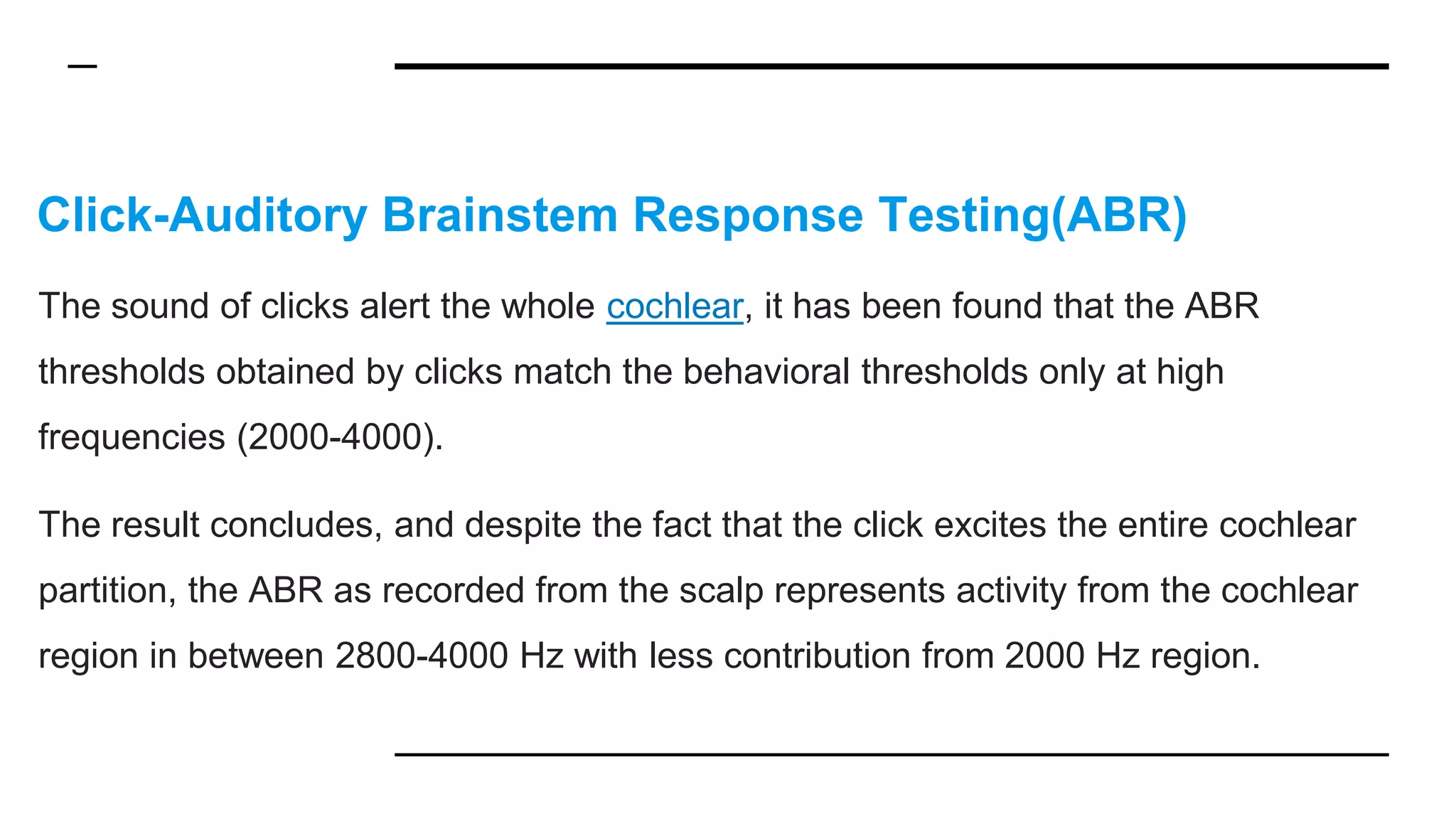 Click-Auditory Brainstem Response Testing(ABR)

The sound of clicks alert the whole cochlear, it has been found that the ABR thresholds obtained by clicks match the behavioral thresholds only at high frequencies (2000-4000).

The result concludes, and despite the fact that the click excites the entire cochlear partition, the ABR as recorded from the scalp represents activity from the cochlear region in between 2800-4000 Hz with less contribution from 2000 Hz region.